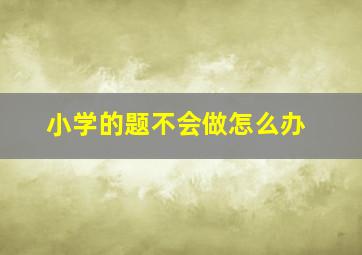 小学的题不会做怎么办